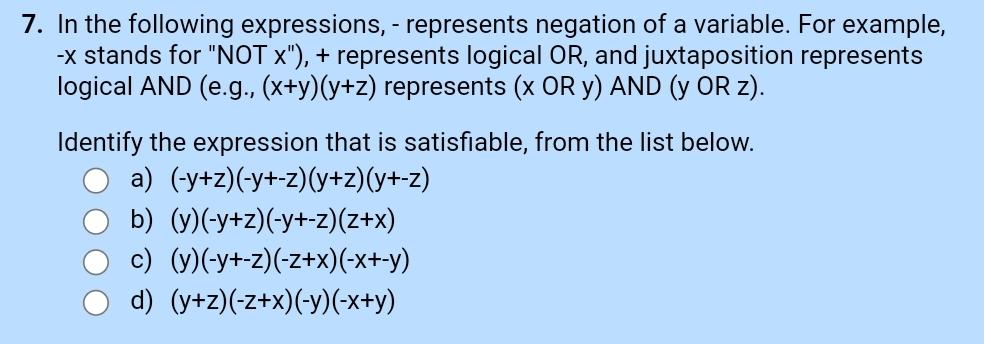 7. In the following expressions, - represents negation of a variable. For example, -x stands for "NOT x"), + represents logical OR, and juxtaposition represents logical AND (e.g., (x+y)(y+z) represents (x OR y) AND (y OR z).

Identify the expression that is satisfiable, from the list below.

a) (-y+z)(-y+-z)(y+z)(y+-z)

b) (y)(-y+z)(-y+-z)(z+x)

c) (y)(-y+-z)(-z+x)(-x+-y)

d) (y+z)(-z+x)(-y)(-x+y)